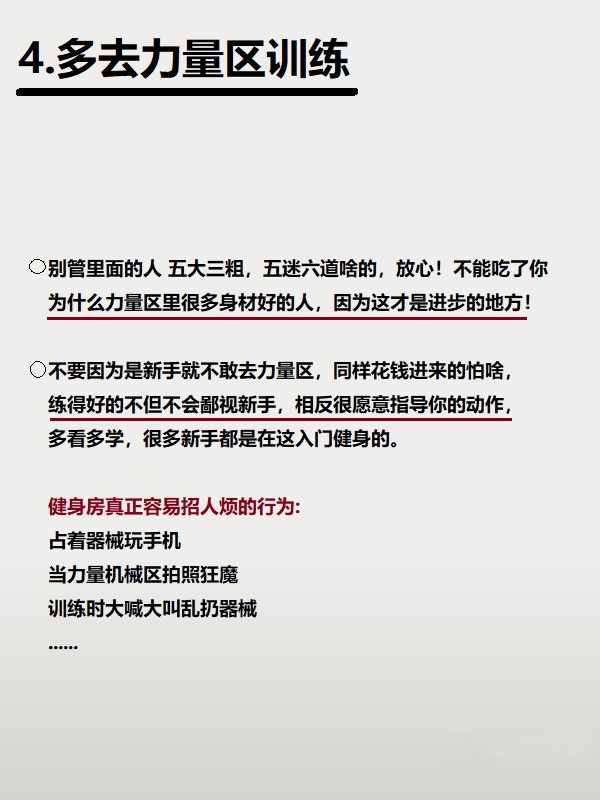 4.多去力量区训练

○别管里面的人 五大三粗，五迷六道啥的，放心！不能吃了你
为什么力量区里很多身材好的人，因为这才是进步的地方！

○不要因为是新手就不敢去力量区，同样花钱进来的怕啥，
练得好的不但不会鄙视新手，相反很愿意指导你的动作，
多看多学，很多新手都是在这入门健身的。

健身房真正容易招人烦的行为:
占着器械玩手机
当力量机械区拍照狂魔
训练时大喊大叫乱扔器械
......